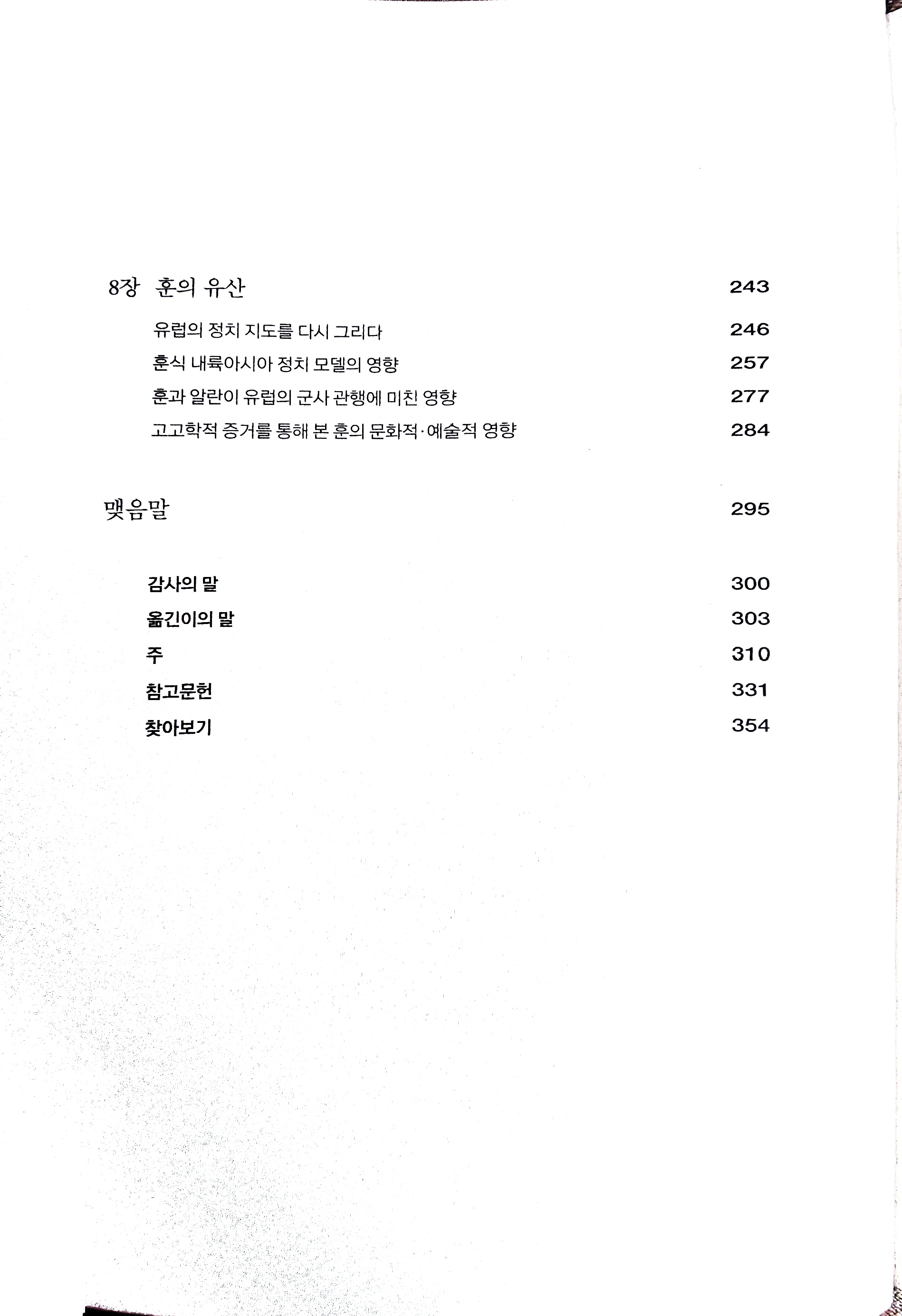 8장 훈의 유산 243

유럽의 정치 지도를 다시 그리다 246

훈식 내륙아시아 정치 모델의 영향 257

훈과 알란이 유럽의 군사 관행에 미친 영향 277

고고학적 증거를 통해 본 훈의 문화적·예술적 영향 284

맺음말 295

감사의 말 300

옮긴이의 말 303

주 310

참고문헌 331

찾아보기 354